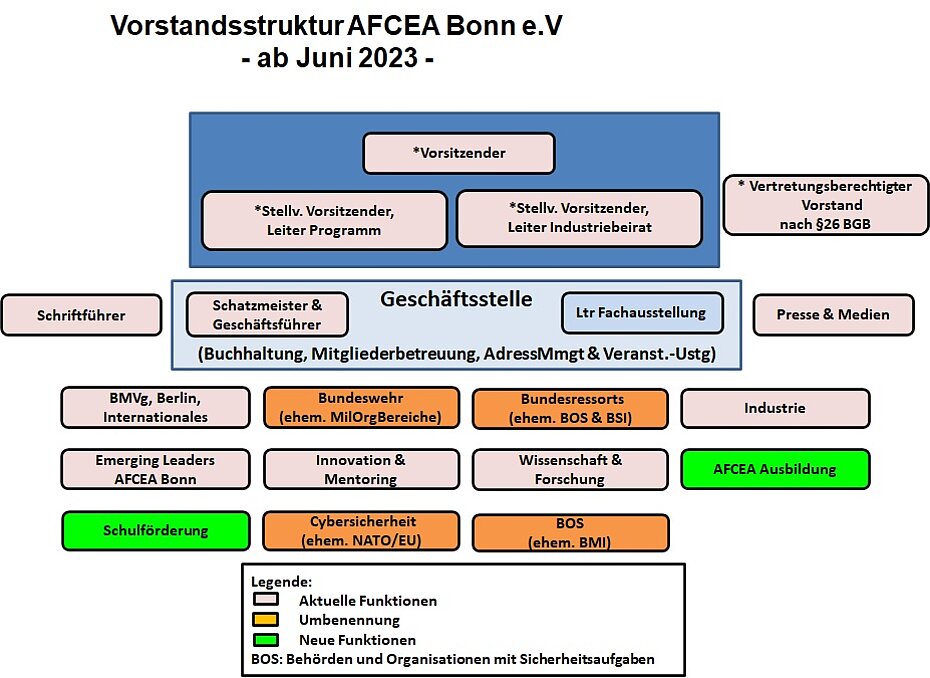 Vorstandsstruktur AFCEA Bonn e.V
- ab Juni 2023 -

*Vorsitzender

*Stellv. Vorsitzender, Leiter Programm

*Stellv. Vorsitzender, Leiter Industriebeirat

* Vertretungsberechtigter Vorstand nach §26 BGB

Schriftführer

Geschäftsstelle

Schatzmeister & Geschäftsführer

Ltr Fachausstellung

(Buchhaltung, Mitgliederbetreuung, AdressMmgt & Veranst.-Ustg)

Presse & Medien

BMVg, Berlin, Internationales

Bundeswehr (ehem. MilOrgBereiche)

Bundesressorts (ehem. BOS & BSI)

Industrie

Emerging Leaders AFCEA Bonn

Innovation & Mentoring

Wissenschaft & Forschung

AFCEA Ausbildung

Schulförderung

Cybersicherheit (ehem. NATO/EU)

BOS (ehem. BMI)

Legende:
Aktuelle Funktionen
Umbenennung
Neue Funktionen
BOS: Behörden und Organisationen mit Sicherheitsaufgaben